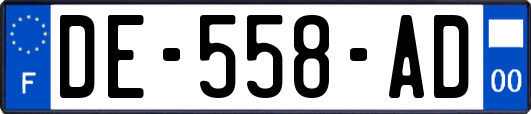 F

DE-558-AD

00